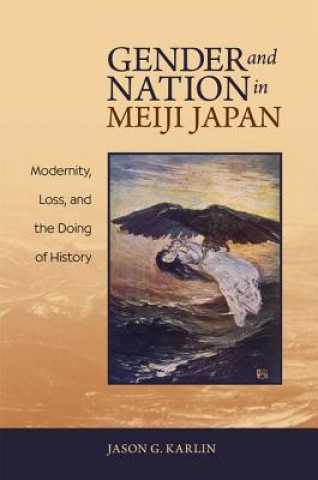 GENDER and NATION in MEIJI JAPAN

Modernity, Loss, and the Doing of History

JASON G. KARLIN